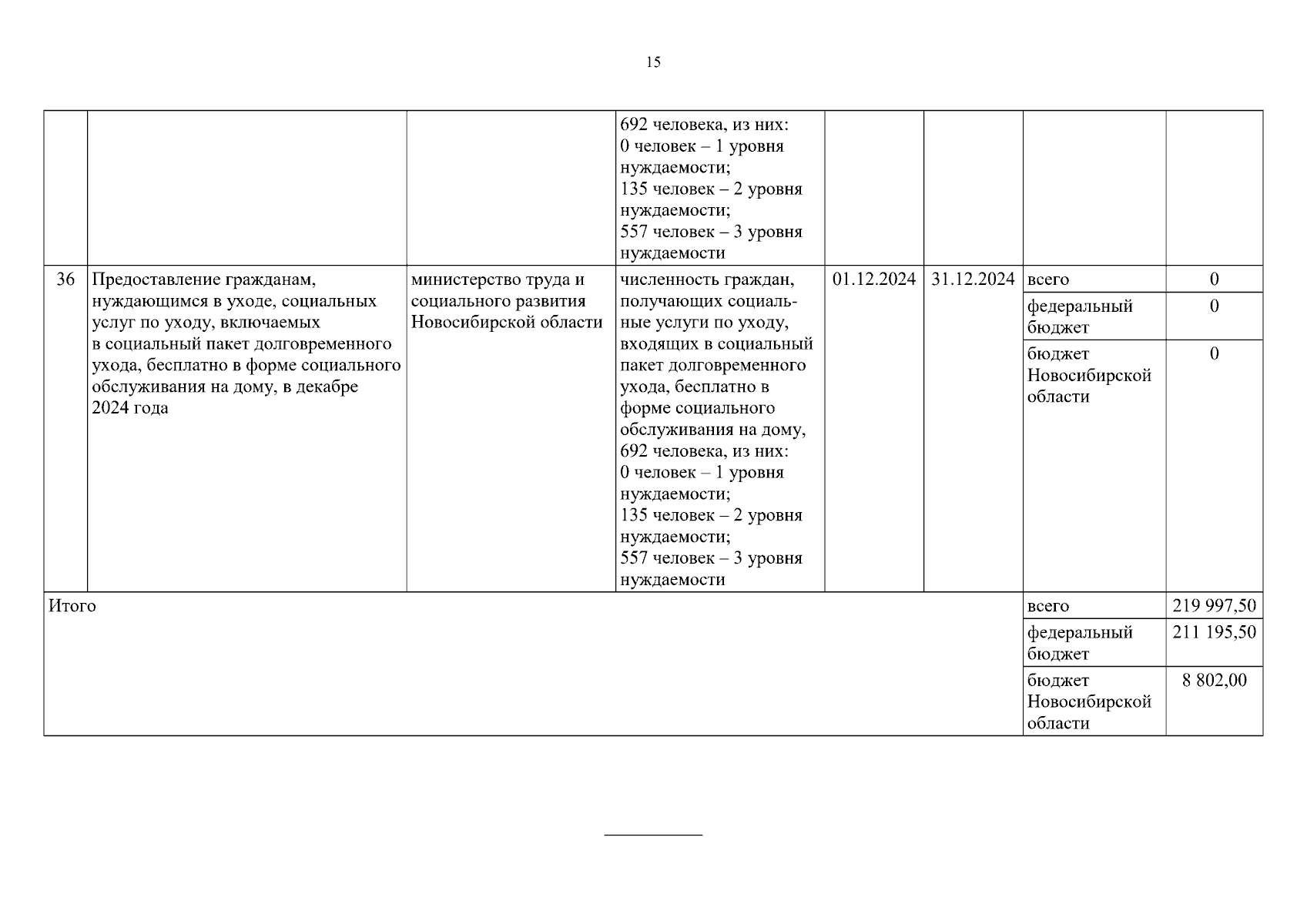 15

| | | | | | | | |
|---|---|---|---|---|---|---|---|
| | | | 692 человека, из них: 0 человек – 1 уровня нуждаемости; 135 человек – 2 уровня нуждаемости; 557 человек – 3 уровня нуждаемости | | | | |
| 36 | Предоставление гражданам, нуждающимся в уходе, социальных услуг по уходу, включаемых в социальный пакет долговременного ухода, бесплатно в форме социального обслуживания на дому, в декабре 2024 года | министерство труда и социального развития Новосибирской области | численность граждан, получающих социальные услуги по уходу, входящих в социальный пакет долговременного ухода, бесплатно в форме социального обслуживания на дому, 692 человека, из них: 0 человек – 1 уровня нуждаемости; 135 человек – 2 уровня нуждаемости; 557 человек – 3 уровня нуждаемости | 01.12.2024 | 31.12.2024 | всего | 0 |
| | | | | | | федеральный бюджет | 0 |
| | | | | | | бюджет Новосибирской области | 0 |
| Итого | | | | | | всего | 219 997,50 |
| | | | | | | федеральный бюджет | 211 195,50 |
| | | | | | | бюджет Новосибирской области | 8 802,00 |